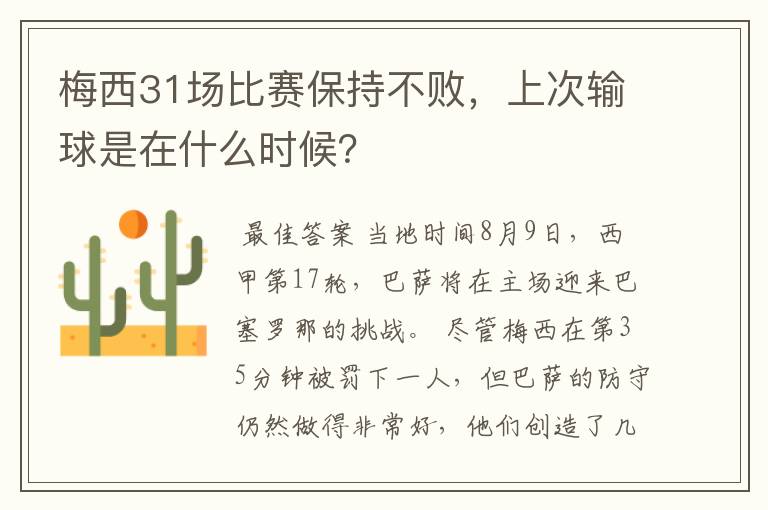 梅西31场比赛保持不败，上次输球是在什么时候？

最佳答案 当地时间8月9日，西甲第17轮，巴萨将在主场迎来巴塞罗那的挑战。尽管梅西在第35分钟被罚下一人，但巴萨的防守仍然做得非常好，他们创造了几